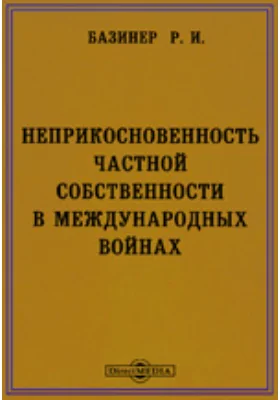 БАЗИНЕР Р. И.

НЕПРИКОСНОВЕННОСТЬ ЧАСТНОЙ СОБСТВЕННОСТИ В МЕЖДУНАРОДНЫХ ВОЙНАХ

DirectMEDIA